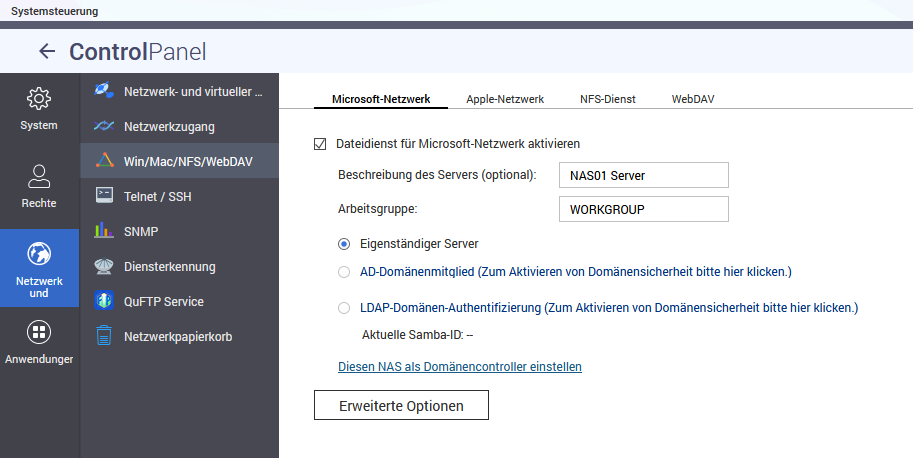 Systemsteuerung

ControlPanel

System

Rechte

Netzwerk und

Anwendunger

Netzwerk- und virtueller ...

Netzwerkzugang

Win/Mac/NFS/WebDAV

Telnet / SSH

SNMP

Diensterkennung

QuFTP Service

Netzwerkpapierkorb

Microsoft-Netzwerk

Apple-Netzwerk

NFS-Dienst

WebDAV

Dateidienst für Microsoft-Netzwerk aktivieren

Beschreibung des Servers (optional): NAS01 Server

Arbeitsgruppe: WORKGROUP

Eigenständiger Server

AD-Domänenmitglied (Zum Aktivieren von Domänensicherheit bitte hier klicken.)

LDAP-Domänen-Authentifizierung (Zum Aktivieren von Domänensicherheit bitte hier klicken.)

Aktuelle Samba-ID: --

Diesen NAS als Domänencontroller einstellen

Erweiterte Optionen